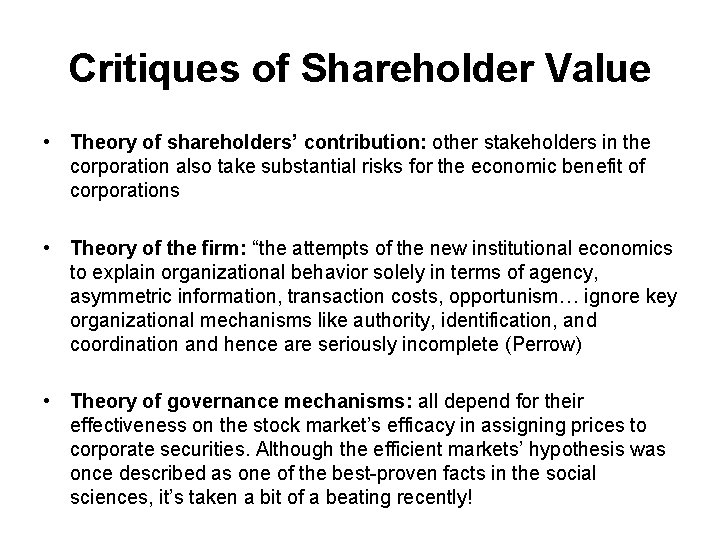 Critiques of Shareholder Value

• Theory of shareholders' contribution: other stakeholders in the corporation also take substantial risks for the economic benefit of corporations

• Theory of the firm: "the attempts of the new institutional economics to explain organizational behavior solely in terms of agency, asymmetric information, transaction costs, opportunism… ignore key organizational mechanisms like authority, identification, and coordination and hence are seriously incomplete (Perrow)

• Theory of governance mechanisms: all depend for their effectiveness on the stock market's efficacy in assigning prices to corporate securities. Although the efficient markets' hypothesis was once described as one of the best-proven facts in the social sciences, it's taken a bit of a beating recently!